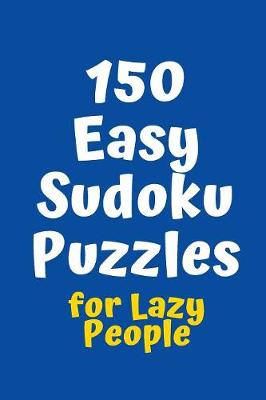 150 Easy Sudoku Puzzles

for Lazy People